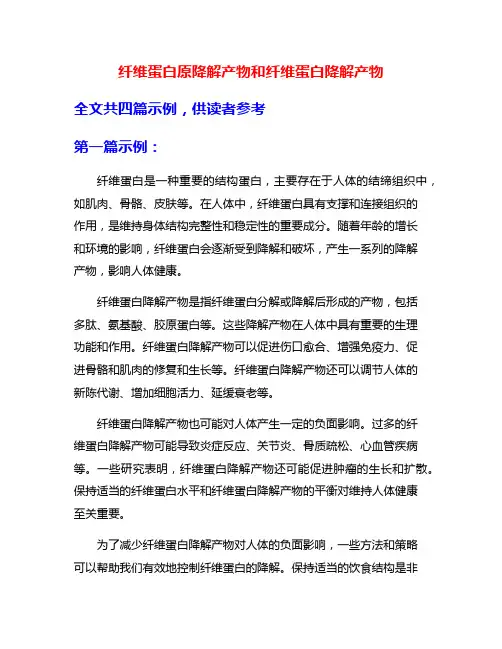 纤维蛋白原降解产物和纤维蛋白降解产物

全文共四篇示例，供读者参考

第一篇示例：

纤维蛋白是一种重要的结构蛋白，主要存在于人体的结缔组织中，如肌肉、骨骼、皮肤等。在人体中，纤维蛋白具有支撑和连接组织的作用，是维持身体结构完整性和稳定性的重要成分。随着年龄的增长和环境的影响，纤维蛋白会逐渐受到降解和破坏，产生一系列的降解产物，影响人体健康。

纤维蛋白降解产物是指纤维蛋白分解或降解后形成的产物，包括多肽、氨基酸、胶原蛋白等。这些降解产物在人体中具有重要的生理功能和作用。纤维蛋白降解产物可以促进伤口愈合、增强免疫力、促进骨骼和肌肉的修复和生长等。纤维蛋白降解产物还可以调节人体的新陈代谢、增加细胞活力、延缓衰老等。

纤维蛋白降解产物也可能对人体产生一定的负面影响。过多的纤维蛋白降解产物可能导致炎症反应、关节炎、骨质疏松、心血管疾病等。一些研究表明，纤维蛋白降解产物还可能促进肿瘤的生长和扩散。保持适当的纤维蛋白水平和纤维蛋白降解产物的平衡对维持人体健康至关重要。

为了减少纤维蛋白降解产物对人体的负面影响，一些方法和策略可以帮助我们有效地控制纤维蛋白的降解。保持适当的饮食结构是非